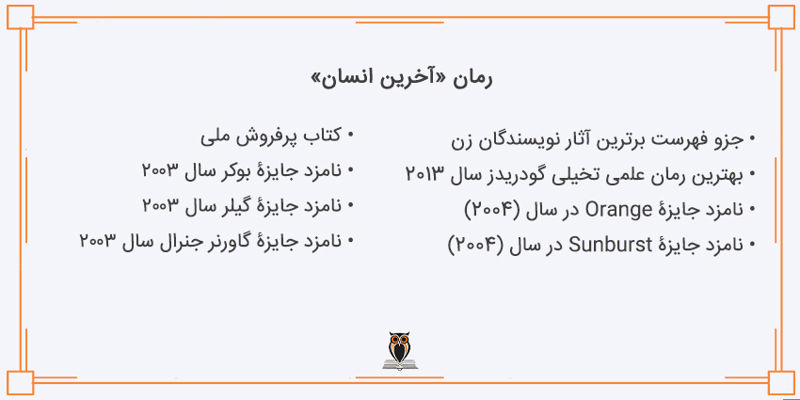 رمان «آخرین انسان»

• جزو فهرست برترین آثار نویسندگان زن
• بهترین رمان علمی تخیلی گودریدز سال ۲۰۱۳
• نامزد جایزهٔ Orange در سال (۲۰۰۴)
• نامزد جایزهٔ Sunburst در سال (۲۰۰۴)

• کتاب پرفروش ملی
• نامزد جایزهٔ بوکر سال ۲۰۰۳
• نامزد جایزهٔ گیلر سال ۲۰۰۳
• نامزد جایزهٔ گاورنر جنرال سال ۲۰۰۳